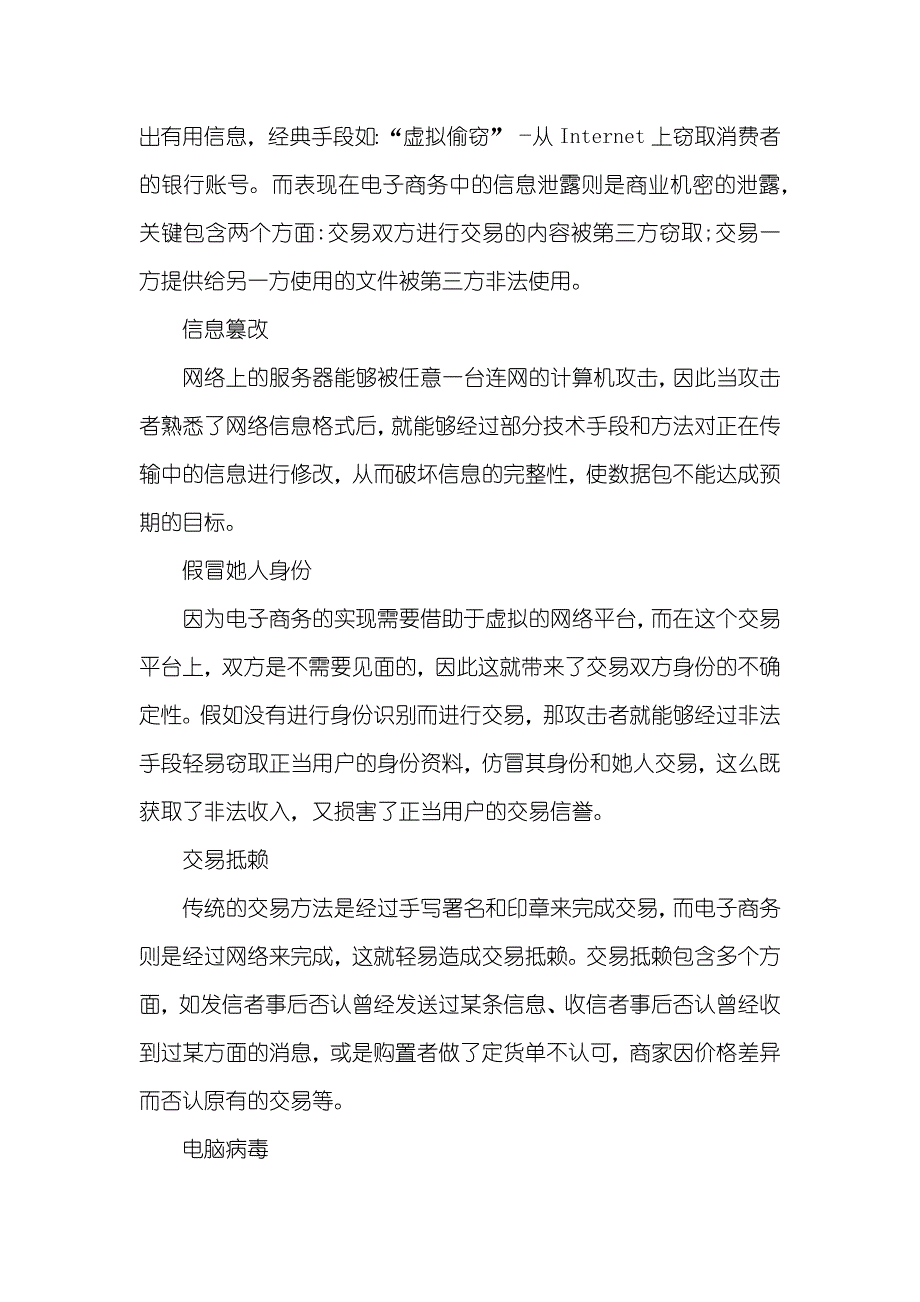 出有用信息，经典手段如:“虚拟偷窃” -从 Internet 上窃取消费者的银行账号。而表现在电子商务中的信息泄露则是商业机密的泄露，关键包含两个方面:交易双方进行交易的内容被第三方窃取;交易一方提供给另一方使用的文件被第三方非法使用。

信息篡改

网络上的服务器能够被任意一台连网的计算机攻击，因此当攻击者熟悉了网络信息格式后，就能够经过部分技术手段和方法对正在传输中的信息进行修改，从而破坏信息的完整性，使数据包不能达成预期的目标。

假冒她人身份

因为电子商务的实现需要借助于虚拟的网络平台，而在这个交易平台上，双方是不需要见面的，因此这就带来了交易双方身份的不确定性。假如没有进行身份识别而进行交易，那攻击者就能够经过非法手段轻易窃取正当用户的身份资料，仿冒其身份和她人交易，这么既获取了非法收入，又损害了正当用户的交易信誉。

交易抵赖

传统的交易方法是经过手写署名和印章来完成交易，而电子商务则是经过网络来完成，这就轻易造成交易抵赖。交易抵赖包含多个方面，如发信者事后否认曾经发送过某条信息、收信者事后否认曾经收到过某方面的消息，或是购置者做了定货单不认可，商家因价格差异而否认原有的交易等。

电脑病毒